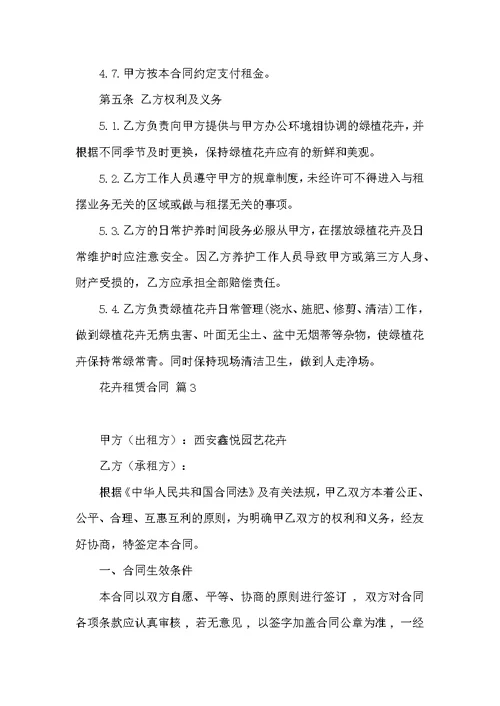 4.7.甲方按本合同约定支付租金。

第五条 乙方权利及义务

5.1.乙方负责向甲方提供与甲方办公环境相协调的绿植花卉，并根据不同季节及时更换，保持绿植花卉应有的新鲜和美观。

5.2.乙方工作人员遵守甲方的规章制度，未经许可不得进入与租摆业务无关的区域或做与租摆无关的事项。

5.3.乙方的日常护养时间段务必服从甲方，在摆放绿植花卉及日常维护时应注意安全。因乙方养护工作人员导致甲方或第三方人身、财产受损的，乙方应承担全部赔偿责任。

5.4.乙方负责绿植花卉日常管理(浇水、施肥、修剪、清洁)工作，做到绿植花卉无病虫害、叶面无尘土、盆中无烟蒂等杂物，使绿植花卉保持常绿常青。同时保持现场清洁卫生，做到人走净场。

花卉租赁合同 篇3

甲方（出租方）：西安鑫悦园艺花卉

乙方（承租方）：

根据《中华人民共和国合同法》及有关法规，甲乙双方本着公正、公平、合理、互惠互利的原则，为明确甲乙双方的权利和义务，经友好协商，特签定本合同。

一、合同生效条件

本合同以双方自愿、平等、协商的原则进行签订，双方对合同各项条款应认真审核，若无意见，以签字加盖合同公章为准，一经